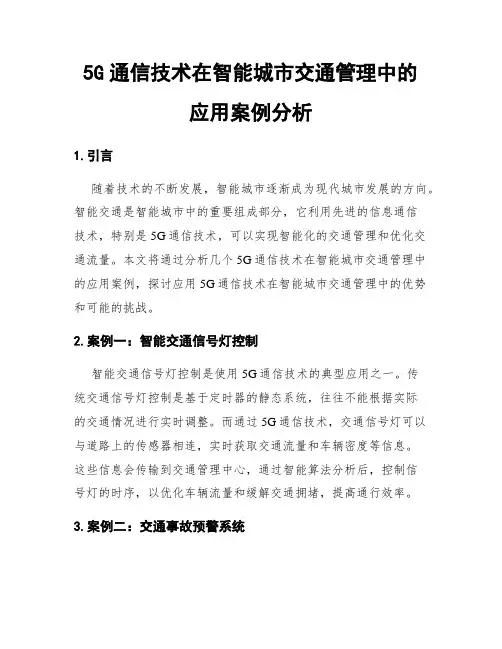 5G 通信技术在智能城市交通管理中的应用案例分析

1. 引言

随着技术的不断发展，智能城市逐渐成为现代城市发展的方向。智能交通是智能城市中的重要组成部分，它利用先进的信息通信技术，特别是 5G 通信技术，可以实现智能化的交通管理和优化交通流量。本文将通过分析几个 5G 通信技术在智能城市交通管理中的应用案例，探讨应用 5G 通信技术在智能城市交通管理中的优势和可能的挑战。

2. 案例一：智能交通信号灯控制

智能交通信号灯控制是使用 5G 通信技术的典型应用之一。传统交通信号灯控制是基于定时器的静态系统，往往不能根据实际的交通情况进行实时调整。而通过 5G 通信技术，交通信号灯可以与道路上的传感器相连，实时获取交通流量和车辆密度等信息。这些信息会传输到交通管理中心，通过智能算法分析后，控制信号灯的时序，以优化车辆流量和缓解交通拥堵，提高通行效率。

3. 案例二：交通事故预警系统